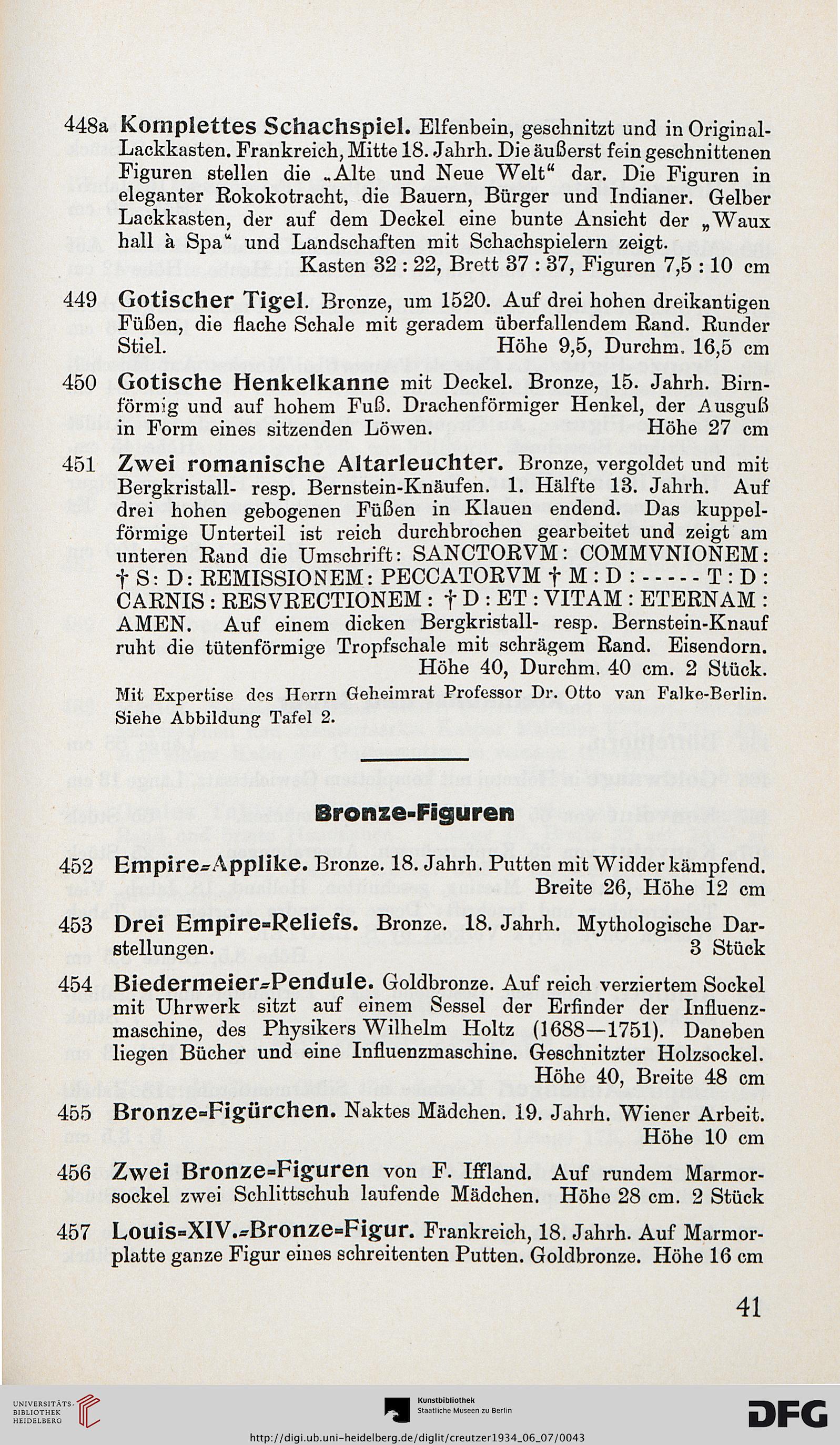 448a Komplettes Schachspiel. Elfenbein, geschnitzt und in Original-Lackkasten. Frankreich, Mitte 18. Jahrh. Die äußerst fein geschnittenen Figuren stellen die „Alte und Neue Welt“ dar. Die Figuren in eleganter Rokokotracht, die Bauern, Bürger und Indianer. Gelber Lackkasten, der auf dem Deckel eine bunte Ansicht der „Waux hall à Spa“ und Landschaften mit Schachspielern zeigt.
Kasten 32 : 22, Brett 37 : 37, Figuren 7,5 : 10 cm

449 Gotischer Tigel. Bronze, um 1520. Auf drei hohen dreikantigen Füßen, die flache Schale mit geradem überfallendem Rand. Runder Stiel. Höhe 9,5, Durchm. 16,5 cm

450 Gotische Henkelkanne mit Deckel. Bronze, 15. Jahrh. Birnförmig und auf hohem Fuß. Drachenförmiger Henkel, der Ausguß in Form eines sitzenden Löwen. Höhe 27 cm

451 Zwei romanische Altarleuchter. Bronze, vergoldet und mit Bergkristall- resp. Bernstein-Knäufen. 1. Hälfte 13. Jahrh. Auf drei hohen gebogenen Füßen in Klauen endend. Das kuppelförmige Unterteil ist reich durchbrochen gearbeitet und zeigt am unteren Rand die Umschrift: SANCTORVM: COMMVNIONEM: † S: D: REMISSIONEM: PECCATORVM † M : D : - - - - - T : D : CARNIS : RESVRECTIONEM : † D : ET : VITAM : ETERNAM : AMEN. Auf einem dicken Bergkristall- resp. Bernstein-Knauf ruht die tütenförmige Tropfschale mit schrägem Rand. Eisendorn.
Höhe 40, Durchm. 40 cm. 2 Stück.
Mit Expertise des Herrn Geheimrat Professor Dr. Otto van Falke-Berlin.
Siehe Abbildung Tafel 2.

Bronze-Figuren

452 Empire-Applike. Bronze. 18. Jahrh. Putten mit Widder kämpfend.
Breite 26, Höhe 12 cm

453 Drei Empire-Reliefs. Bronze. 18. Jahrh. Mythologische Darstellungen. 3 Stück

454 Biedermeier-Pendule. Goldbronze. Auf reich verziertem Sockel mit Uhrwerk sitzt auf einem Sessel der Erfinder der Influenzmaschine, des Physikers Wilhelm Holtz (1688—1751). Daneben liegen Bücher und eine Influenzmaschine. Geschnitzter Holzsockel.
Höhe 40, Breite 48 cm

455 Bronze-Figürchen. Naktes Mädchen. 19. Jahrh. Wiener Arbeit.
Höhe 10 cm

456 Zwei Bronze-Figuren von F. Iffland. Auf rundem Marmorsockel zwei Schlittschuh laufende Mädchen. Höhe 28 cm. 2 Stück

457 Louis-XIV.-Bronze-Figur. Frankreich, 18. Jahrh. Auf Marmorplatte ganze Figur eines schreitenten Putten. Goldbronze. Höhe 16 cm

41

UNIVERSITÄTS-BIBLIOTHEK HEIDELBERG
Kunstbibliothek Staatliche Museen zu Berlin
DFG
http://digi.ub.uni-heidelberg.de/diglit/creutzer1934_06_07/0043